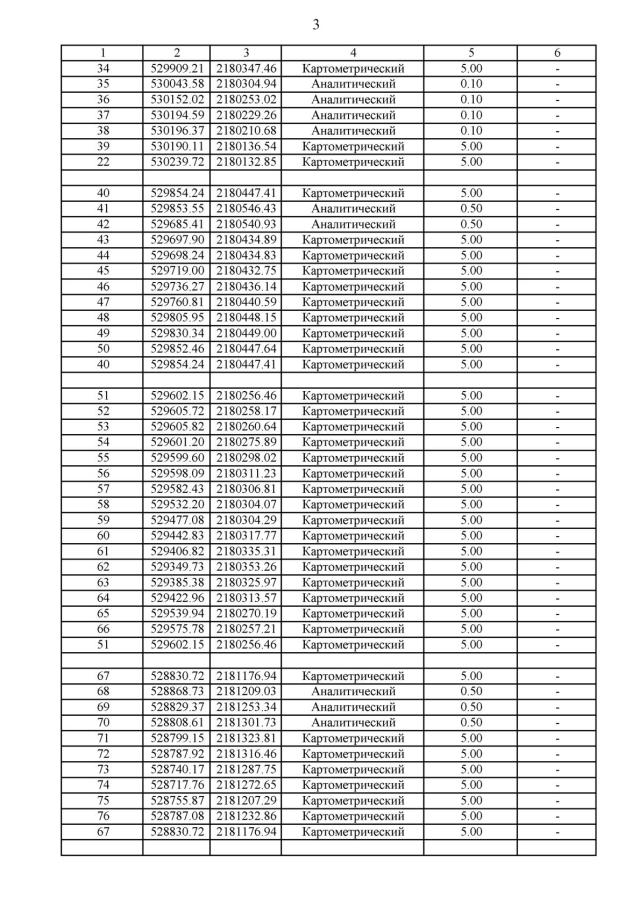 3

| 1 | 2 | 3 | 4 | 5 | 6 |
|---|---|---|---|---|---|
| 34 | 529909.21 | 2180347.46 | Картометрический | 5.00 | - |
| 35 | 530043.58 | 2180304.94 | Аналитический | 0.10 | - |
| 36 | 530152.02 | 2180253.02 | Аналитический | 0.10 | - |
| 37 | 530194.59 | 2180229.26 | Аналитический | 0.10 | - |
| 38 | 530196.37 | 2180210.68 | Аналитический | 0.10 | - |
| 39 | 530190.11 | 2180136.54 | Картометрический | 5.00 | - |
| 22 | 530239.72 | 2180132.85 | Картометрический | 5.00 | - |
| | | | | | |
| 40 | 529854.24 | 2180447.41 | Картометрический | 5.00 | - |
| 41 | 529853.55 | 2180546.43 | Аналитический | 0.50 | - |
| 42 | 529685.41 | 2180540.93 | Аналитический | 0.50 | - |
| 43 | 529697.90 | 2180434.89 | Картометрический | 5.00 | - |
| 44 | 529698.24 | 2180434.83 | Картометрический | 5.00 | - |
| 45 | 529719.00 | 2180432.75 | Картометрический | 5.00 | - |
| 46 | 529736.27 | 2180436.14 | Картометрический | 5.00 | - |
| 47 | 529760.81 | 2180440.59 | Картометрический | 5.00 | - |
| 48 | 529805.95 | 2180448.15 | Картометрический | 5.00 | - |
| 49 | 529830.34 | 2180449.00 | Картометрический | 5.00 | - |
| 50 | 529852.46 | 2180447.64 | Картометрический | 5.00 | - |
| 40 | 529854.24 | 2180447.41 | Картометрический | 5.00 | - |
| | | | | | |
| 51 | 529602.15 | 2180256.46 | Картометрический | 5.00 | - |
| 52 | 529605.72 | 2180258.17 | Картометрический | 5.00 | - |
| 53 | 529605.82 | 2180260.64 | Картометрический | 5.00 | - |
| 54 | 529601.20 | 2180275.89 | Картометрический | 5.00 | - |
| 55 | 529599.60 | 2180298.02 | Картометрический | 5.00 | - |
| 56 | 529598.09 | 2180311.23 | Картометрический | 5.00 | - |
| 57 | 529582.43 | 2180306.81 | Картометрический | 5.00 | - |
| 58 | 529532.20 | 2180304.07 | Картометрический | 5.00 | - |
| 59 | 529477.08 | 2180304.29 | Картометрический | 5.00 | - |
| 60 | 529442.83 | 2180317.77 | Картометрический | 5.00 | - |
| 61 | 529406.82 | 2180335.31 | Картометрический | 5.00 | - |
| 62 | 529349.73 | 2180353.26 | Картометрический | 5.00 | - |
| 63 | 529385.38 | 2180325.97 | Картометрический | 5.00 | - |
| 64 | 529422.96 | 2180313.57 | Картометрический | 5.00 | - |
| 65 | 529539.94 | 2180270.19 | Картометрический | 5.00 | - |
| 66 | 529575.78 | 2180257.21 | Картометрический | 5.00 | - |
| 51 | 529602.15 | 2180256.46 | Картометрический | 5.00 | - |
| | | | | | |
| 67 | 528830.72 | 2181176.94 | Картометрический | 5.00 | - |
| 68 | 528868.73 | 2181209.03 | Аналитический | 0.50 | - |
| 69 | 528829.37 | 2181253.34 | Аналитический | 0.50 | - |
| 70 | 528808.61 | 2181301.73 | Аналитический | 0.50 | - |
| 71 | 528799.15 | 2181323.81 | Картометрический | 5.00 | - |
| 72 | 528787.92 | 2181316.46 | Картометрический | 5.00 | - |
| 73 | 528740.17 | 2181287.75 | Картометрический | 5.00 | - |
| 74 | 528717.76 | 2181272.65 | Картометрический | 5.00 | - |
| 75 | 528755.87 | 2181207.29 | Картометрический | 5.00 | - |
| 76 | 528787.08 | 2181232.86 | Картометрический | 5.00 | - |
| 67 | 528830.72 | 2181176.94 | Картометрический | 5.00 | - |
| | | | | | |